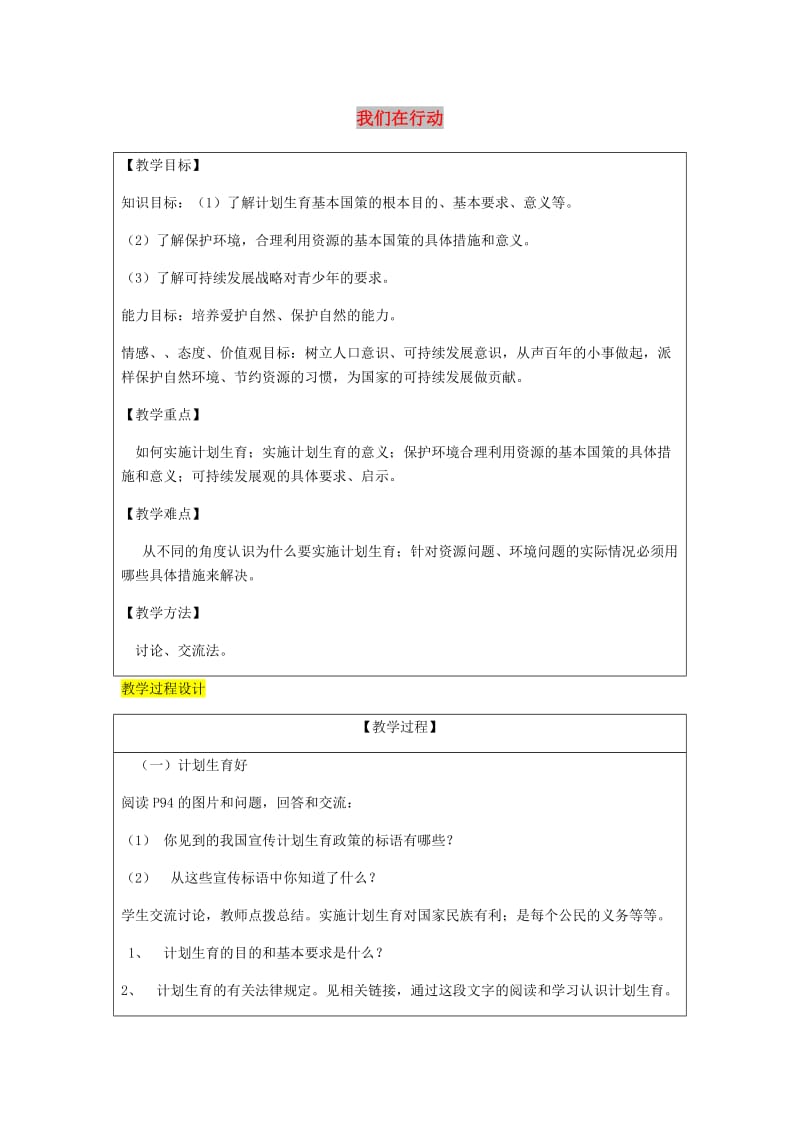 我们在行动

【教学目标】

知识目标：（1）了解计划生育基本国策的根本目的、基本要求、意义等。

（2）了解保护环境，合理利用资源的基本国策的具体措施和意义。

（3）了解可持续发展战略对青少年的要求。

能力目标：培养爱护自然、保护自然的能力。

情感、、态度、价值观目标：树立人口意识、可持续发展意识，从声百年的小事做起，派样保护自然环境、节约资源的习惯，为国家的可持续发展做贡献。

【教学重点】

如何实施计划生育；实施计划生育的意义；保护环境合理利用资源的基本国策的具体措施和意义；可持续发展观的具体要求、启示。

【教学难点】

从不同的角度认识为什么要实施计划生育；针对资源问题、环境问题的实际情况必须用哪些具体措施来解决。

【教学方法】

讨论、交流法。

教学过程设计

【教学过程】

（一）计划生育好

阅读 P94 的图片和问题，回答和交流：

（1） 你见到的我国宣传计划生育政策的标语有哪些？

（2） 从这些宣传标语中你知道了什么？

学生交流讨论，教师点拨总结。实施计划生育对国家民族有利；是每个公民的义务等等。

1、 计划生育的目的和基本要求是什么？

2、 计划生育的有关法律规定。见相关链接，通过这段文字的阅读和学习认识计划生育。